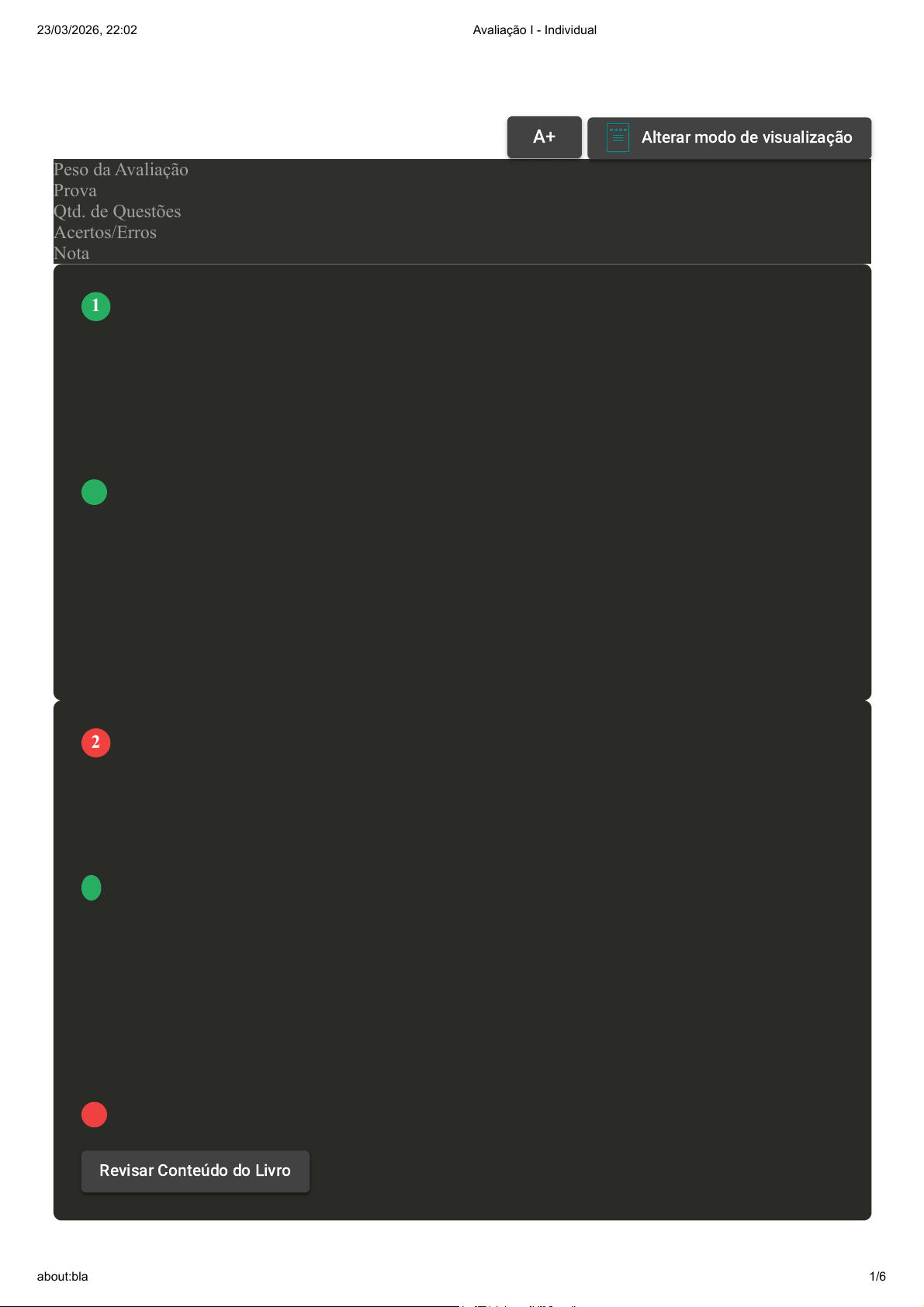 23/03/2026, 22:02 Avaliação I - Individual

A+

Alterar modo de visualização

Peso da Avaliação
Prova
Qtd. de Questões
Acertos/Erros
Nota

1

2

Revisar Conteúdo do Livro

about:bla

1/6